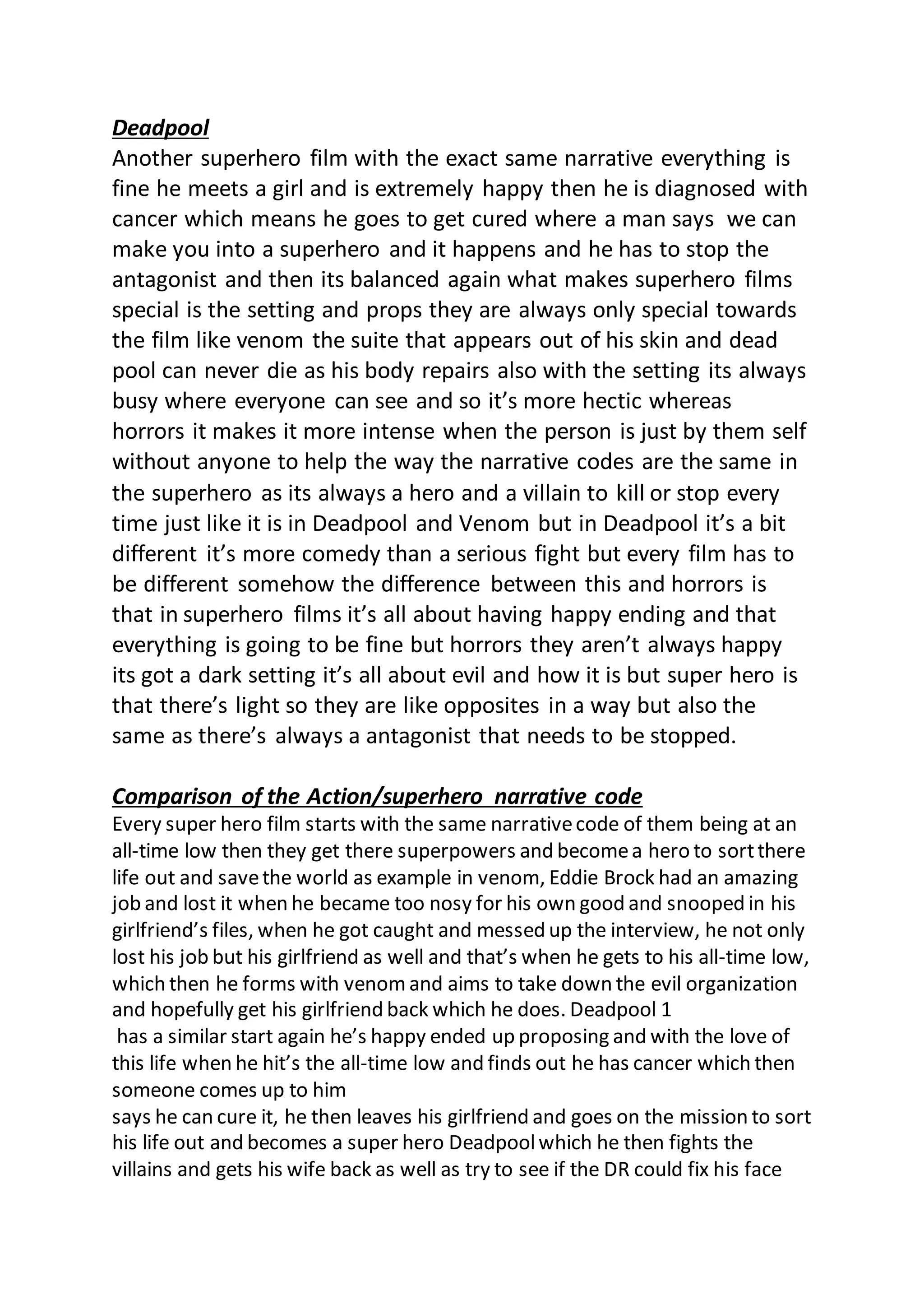 Deadpool
Another superhero film with the exact same narrative everything is fine he meets a girl and is extremely happy then he is diagnosed with cancer which means he goes to get cured where a man says we can make you into a superhero and it happens and he has to stop the antagonist and then its balanced again what makes superhero films special is the setting and props they are always only special towards the film like venom the suite that appears out of his skin and dead pool can never die as his body repairs also with the setting its always busy where everyone can see and so it's more hectic whereas horrors it makes it more intense when the person is just by them self without anyone to help the way the narrative codes are the same in the superhero as its always a hero and a villain to kill or stop every time just like it is in Deadpool and Venom but in Deadpool it's a bit different it's more comedy than a serious fight but every film has to be different somehow the difference between this and horrors is that in superhero films it's all about having happy ending and that everything is going to be fine but horrors they aren't always happy its got a dark setting it's all about evil and how it is but super hero is that there's light so they are like opposites in a way but also the same as there's always a antagonist that needs to be stopped.

Comparison of the Action/superhero narrative code
Every super hero film starts with the same narrative code of them being at an all-time low then they get there superpowers and become a hero to sort there life out and save the world as example in venom, Eddie Brock had an amazing job and lost it when he became too nosy for his own good and snooped in his girlfriend's files, when he got caught and messed up the interview, he not only lost his job but his girlfriend as well and that's when he gets to his all-time low, which then he forms with venom and aims to take down the evil organization and hopefully get his girlfriend back which he does. Deadpool 1
has a similar start again he's happy ended up proposing and with the love of this life when he hit's the all-time low and finds out he has cancer which then someone comes up to him
says he can cure it, he then leaves his girlfriend and goes on the mission to sort his life out and becomes a super hero Deadpool which he then fights the villains and gets his wife back as well as try to see if the DR could fix his face